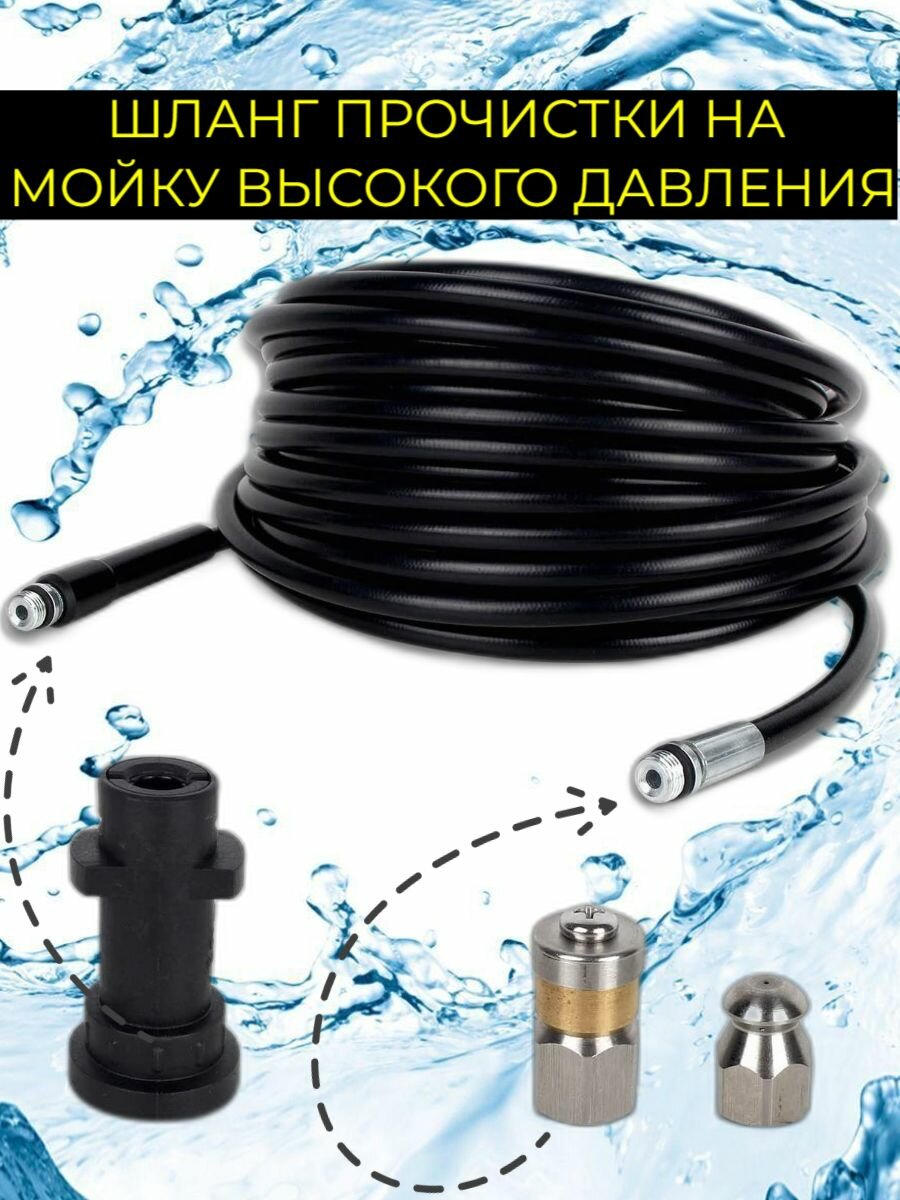 ШЛАНГ ПРОЧИСТКИ НА МОЙКУ ВЫСОКОГО ДАВЛЕНИЯ